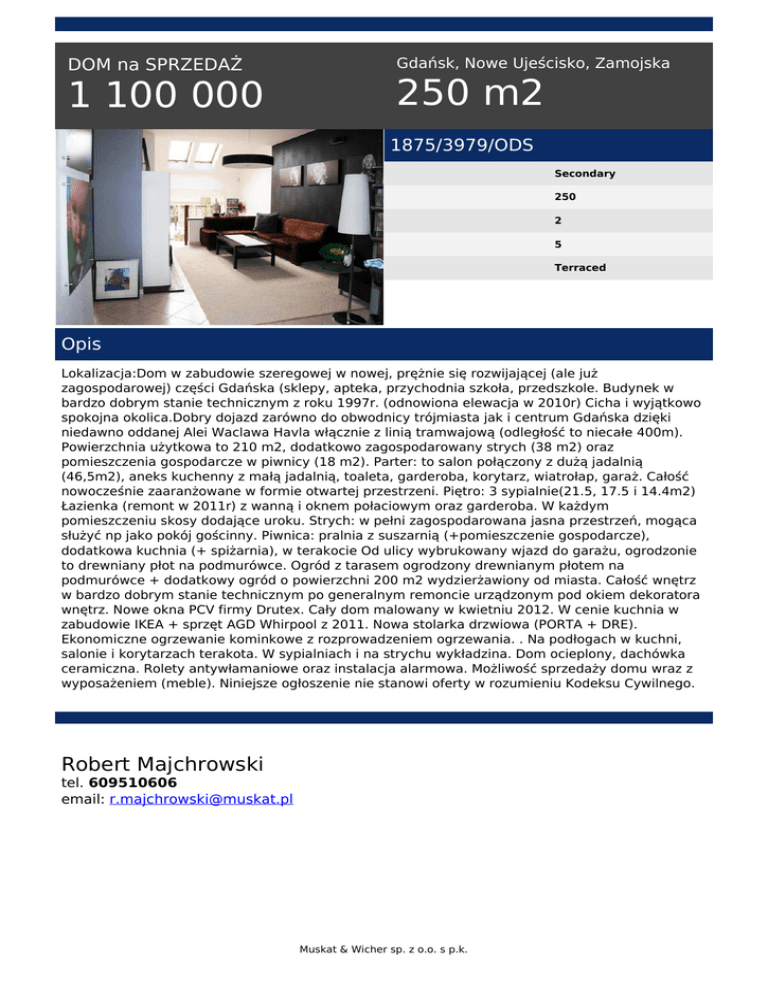 DOM na SPRZEDAŻ
1 100 000

Gdańsk, Nowe Ujeścisko, Zamojska
250 m2

1875/3979/ODS

Secondary
250
2
5
Terraced

Opis

Lokalizacja:Dom w zabudowie szeregowej w nowej, prężnie się rozwijającej (ale już zagospodarowej) części Gdańska (sklepy, apteka, przychodnia szkoła, przedszkole. Budynek w bardzo dobrym stanie technicznym z roku 1997r. (odnowiona elewacja w 2010r) Cicha i wyjątkowo spokojna okolica.Dobry dojazd zarówno do obwodnicy trójmiasta jak i centrum Gdańska dzięki niedawno oddanej Alei Waclawa Havla włącznie z linią tramwajową (odległość to niecałe 400m). Powierzchnia użytkowa to 210 m2, dodatkowo zagospodarowany strych (38 m2) oraz pomieszczenia gospodarcze w piwnicy (18 m2). Parter: to salon połączony z dużą jadalnią (46,5m2), aneks kuchenny z małą jadalnią, toaleta, garderoba, korytarz, wiatrołap, garaż. Całość nowocześnie zaaranżowane w formie otwartej przestrzeni. Piętro: 3 sypialnie(21.5, 17.5 i 14.4m2) Łazienka (remont w 2011r) z wanną i oknem połaciowym oraz garderoba. W każdym pomieszczeniu skosy dodające uroku. Strych: w pełni zagospodarowana jasna przestrzeń, mogąca służyć np jako pokój gościnny. Piwnica: pralnia z suszarnią (+pomieszczenie gospodarcze), dodatkowa kuchnia (+ spiżarnia), w terakocie Od ulicy wybrukowany wjazd do garażu, ogrodzonie to drewniany płot na podmurówce. Ogród z tarasem ogrodzony drewnianym płotem na podmurówce + dodatkowy ogród o powierzchni 200 m2 wydzierżawiony od miasta. Całość wnętrz w bardzo dobrym stanie technicznym po generalnym remoncie urządzonym pod okiem dekoratora wnętrz. Nowe okna PCV firmy Drutex. Cały dom malowany w kwietniu 2012. W cenie kuchnia w zabudowie IKEA + sprzęt AGD Whirpool z 2011. Nowa stolarka drzwiowa (PORTA + DRE). Ekonomiczne ogrzewanie kominkowe z rozprowadzeniem ogrzewania. . Na podłogach w kuchni, salonie i korytarzach terakota. W sypialniach i na strychu wykładzina. Dom ocieplony, dachówka ceramiczna. Rolety antywłamaniowe oraz instalacja alarmowa. Możliwość sprzedaży domu wraz z wyposażeniem (meble). Niniejsze ogłoszenie nie stanowi oferty w rozumieniu Kodeksu Cywilnego.

Robert Majchrowski
tel. 609510606
email: r.majchrowski@muskat.pl

Muskat & Wicher sp. z o.o. s p.k.